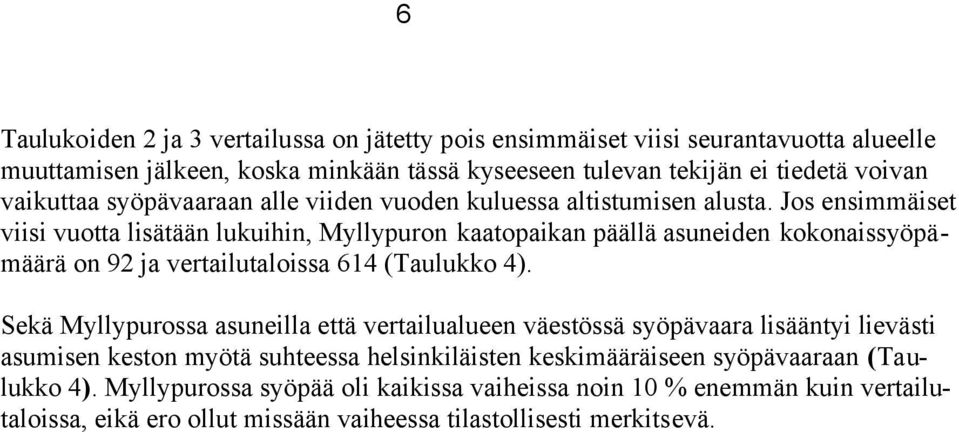 6

Taulukoiden 2 ja 3 vertailussa on jätetty pois ensimmäiset viisi seurantavuotta alueelle muuttamisen jälkeen, koska minkään tässä kyseeseen tulevan tekijän ei tiedetä voivan vaikuttaa syöpävaaraan alle viiden vuoden kuluessa altistumisen alusta. Jos ensimmäiset viisi vuotta lisätään lukuihin, Myllypuron kaatopaikan päällä asuneiden kokonaissyöpämäärä on 92 ja vertailutaloissa 614 (Taulukko 4).

Sekä Myllypurossa asuneilla että vertailualueen väestössä syöpävaara lisääntyi lievästi asumisen keston myötä suhteessa helsinkiläisten keskimääräiseen syöpävaaraan (Taulukko 4). Myllypurossa syöpää oli kaikissa vaiheissa noin 10 % enemmän kuin vertailutaloissa, eikä ero ollut missään vaiheessa tilastollisesti merkitsevä.